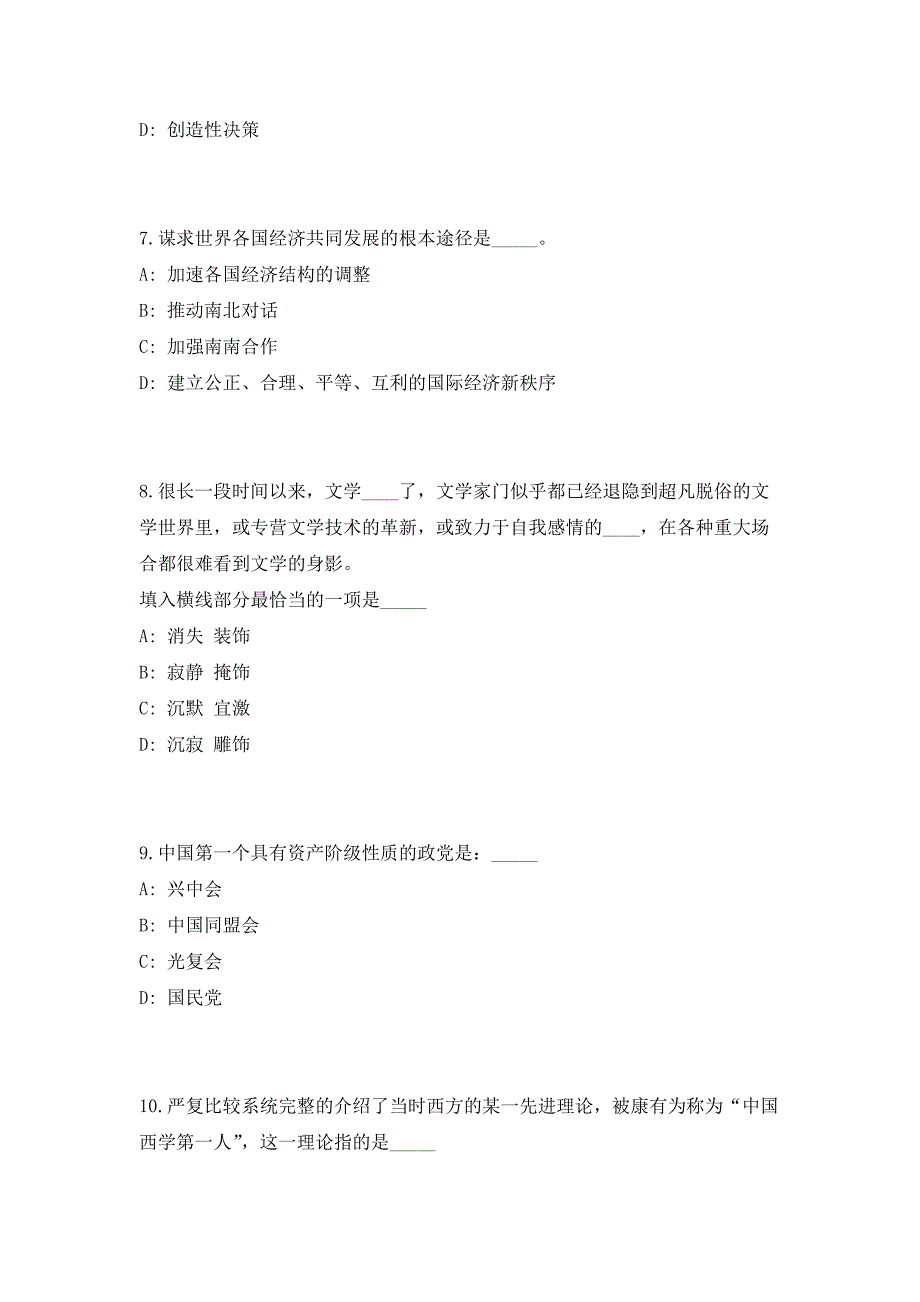 D: 创造性决策

7. 谋求世界各国经济共同发展的根本途径是_____。
A: 加速各国经济结构的调整
B: 推动南北对话
C: 加强南南合作
D: 建立公正、合理、平等、互利的国际经济新秩序

8. 很长一段时间以来，文学____了，文学家门似乎都已经退隐到超凡脱俗的文学世界里，或专营文学技术的革新，或致力于自我感情的____，在各种重大场合都很难看到文学的身影。
填入横线部分最恰当的一项是_____
A: 消失 装饰
B: 寂静 掩饰
C: 沉默 宣激
D: 沉寂 雕饰

9. 中国第一个具有资产阶级性质的政党是：_____
A: 兴中会
B: 中国同盟会
C: 光复会
D: 国民党

10. 严复比较系统完整的介绍了当时西方的某一先进理论，被康有为称为“中国西学第一人”，这一理论指的是_____